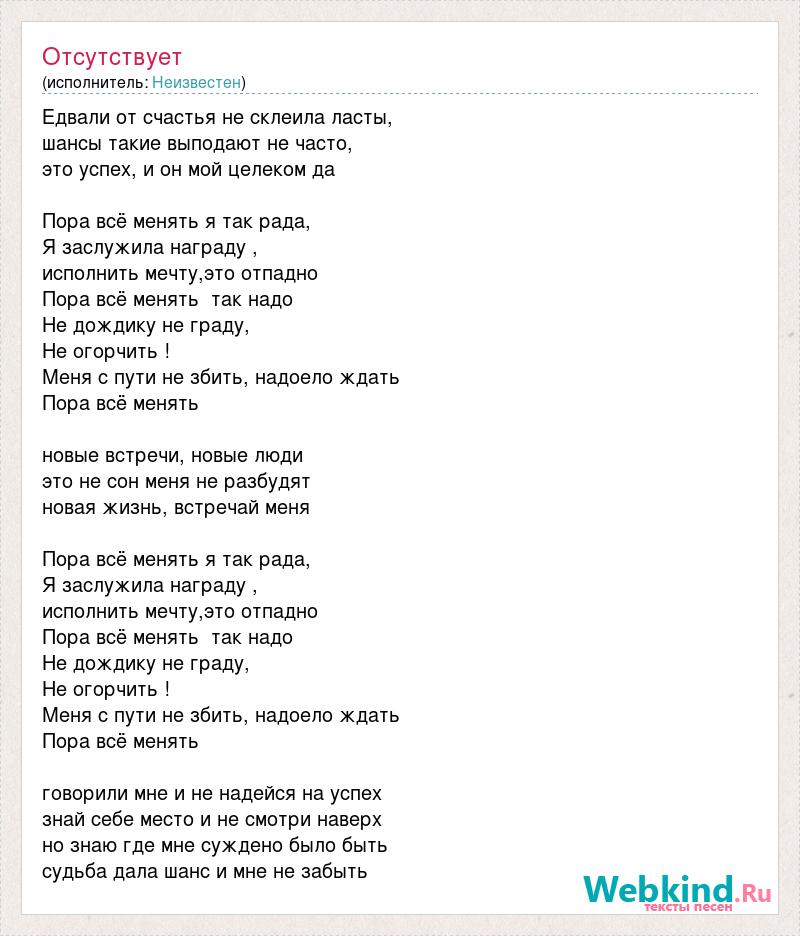 Отсутствует
(исполнитель: Неизвестен)

Едвали от счастья не склеила ласты,
шансы такие выподают не часто,
это успех, и он мой целеком да

Пора всё менять я так рада,
Я заслужила награду ,
исполнить мечту,это отпадно
Пора всё менять так надо
Не дождику не граду,
Не огорчить !
Меня с пути не збить, надоело ждать
Пора всё менять

новые встречи, новые люди
это не сон меня не разбудят
новая жизнь, встречай меня

Пора всё менять я так рада,
Я заслужила награду ,
исполнить мечту,это отпадно
Пора всё менять так надо
Не дождику не граду,
Не огорчить !
Меня с пути не збить, надоело ждать
Пора всё менять

говорили мне и не надейся на успех
знай себе место и не смотри наверх
но знаю где мне суждено было быть
судьба дала шанс и мне не забыть

Webkind.Ru
тексты песен